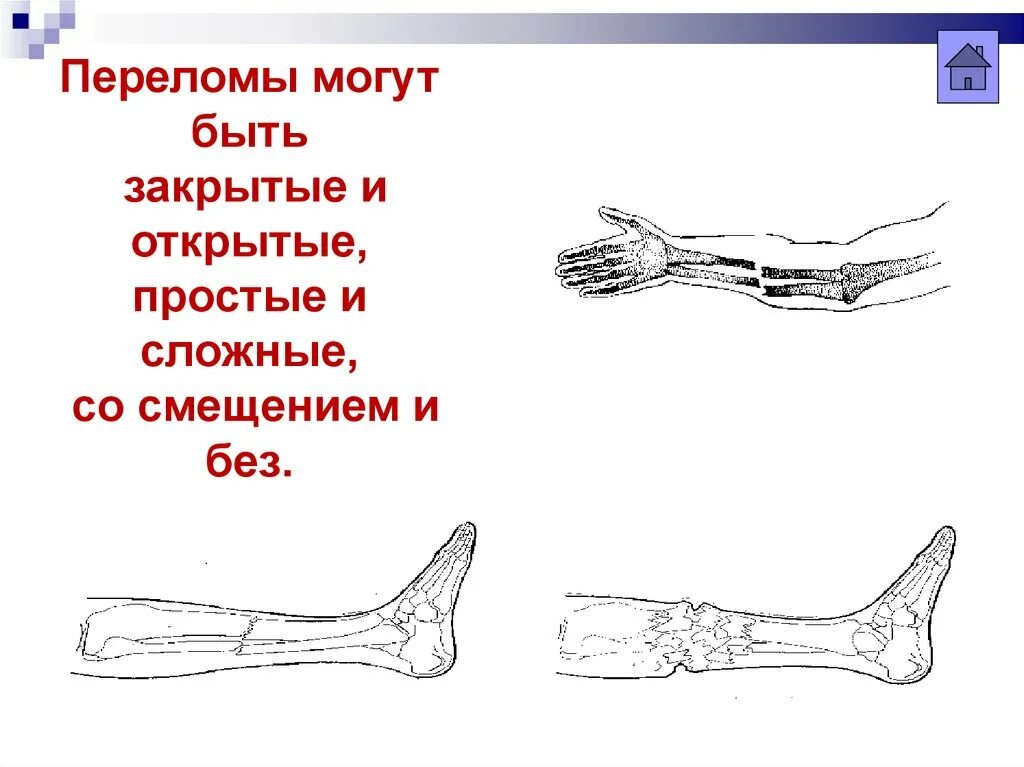 Переломы могут быть закрытые и открытые, простые и сложные, со смещением и без.